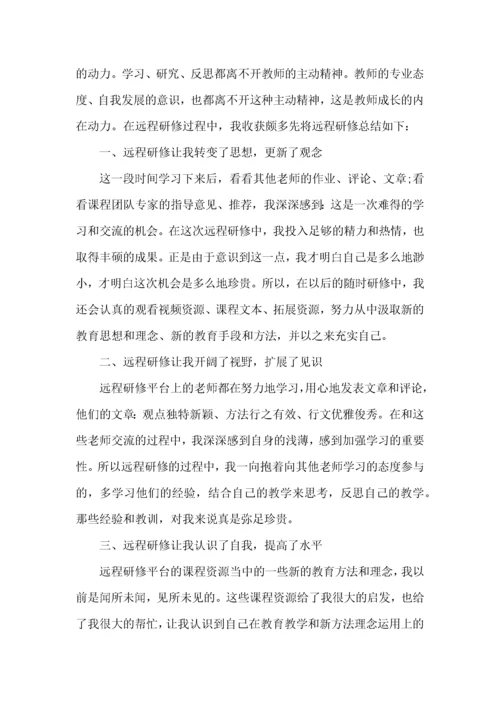 的动力。学习、研究、反思都离不开教师的主动精神。教师的专业态度、自我发展的意识，也都离不开这种主动精神，这是教师成长的内在动力。在远程研修过程中，我收获颇多先将远程研修总结如下：

一、远程研修让我转变了思想，更新了观念

这一段时间学习下来后，看看其他老师的作业、评论、文章;看看课程团队专家的指导意见、推荐，我深深感到：这是一次难得的学习和交流的机会。在这次远程研修中，我投入足够的精力和热情，也取得丰硕的成果。正是由于意识到这一点，我才明白自己是多么地渺小，才明白这次机会是多么地珍贵。所以，在以后的随时研修中，我还会认真的观看视频资源、课程文本、拓展资源，努力从中汲取新的教育思想和理念、新的教育手段和方法，并以之来充实自己。

二、远程研修让我开阔了视野，扩展了见识

远程研修平台上的老师都在努力地学习，用心地发表文章和评论，他们的文章：观点独特新颖、方法行之有效、行文优雅俊秀。在和这些老师交流的过程中，我深深感到自身的浅薄，感到加强学习的重要性。所以远程研修的过程中，我一向抱着向其他老师学习的态度参与的，多学习他们的经验，结合自己的教学来思考，反思自己的教学。那些经验和教训，对我来说真是弥足珍贵。

三、远程研修让我认识了自我，提高了水平

远程研修平台的课程资源当中的一些新的教育方法和理念，我以前是闻所未闻，见所未见的。这些课程资源给了我很大的启发，也给了我很大的帮忙，让我认识到自己在教育教学和新方法理念运用上的